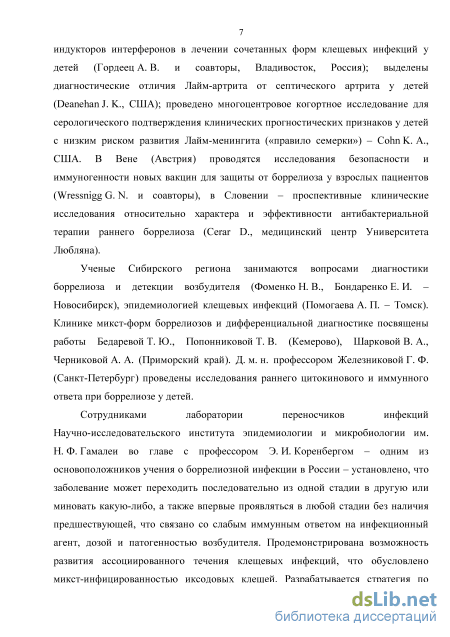 7

индукторов интерферонов в лечении сочетанных форм клещевых инфекций у детей (Гордеец А. В. и соавторы, Владивосток, Россия); выделены диагностические отличия Лайм-артрита от септического артрита у детей (Deanehan J. K., США); проведено многоцентровое когортное исследование для серологического подтверждения клинических прогностических признаков у детей с низким риском развития Лайм-менингита («правило семерки») – Cohn K. A., США. В Вене (Австрия) проводятся исследования безопасности и иммуногенности новых вакцин для защиты от боррелиоза у взрослых пациентов (Wressnigg G. N. и соавторы), в Словении – проспективные клинические исследования относительно характера и эффективности антибактериальной терапии раннего боррелиоза (Cerar D., медицинский центр Университета Любляна).

Ученые Сибирского региона занимаются вопросами диагностики боррелиоза и детекции возбудителя (Фоменко Н. В., Бондаренко Е. И. – Новосибирск), эпидемиологией клещевых инфекций (Помогаева А. П. – Томск). Клинике микст-форм боррелиозов и дифференциальной диагностике посвящены работы Бедаревой Т. Ю., Попонниковой Т. В. (Кемерово), Шарковой В. А., Черниковой А. А. (Приморский край). Д. м. н. профессором Железниковой Г. Ф. (Санкт-Петербург) проведены исследования раннего цитокинового и иммунного ответа при боррелиозе у детей.

Сотрудниками лаборатории переносчиков инфекций Научно-исследовательского института эпидемиологии и микробиологии им. Н. Ф. Гамалеи во главе с профессором Э. И. Коренбергом – одним из основоположников учения о боррелиозной инфекции в России – установлено, что заболевание может переходить последовательно из одной стадии в другую или миновать какую-либо, а также впервые проявляться в любой стадии без наличия предшествующей, что связано со слабым иммунным ответом на инфекционный агент, дозой и патогенностью возбудителя. Продемонстрирована возможность развития ассоциированного течения клещевых инфекций, что обусловлено микст-инфицированностью иксодовых клещей. Разрабатывается стратегия по

dsLib.net
библиотека диссертаций